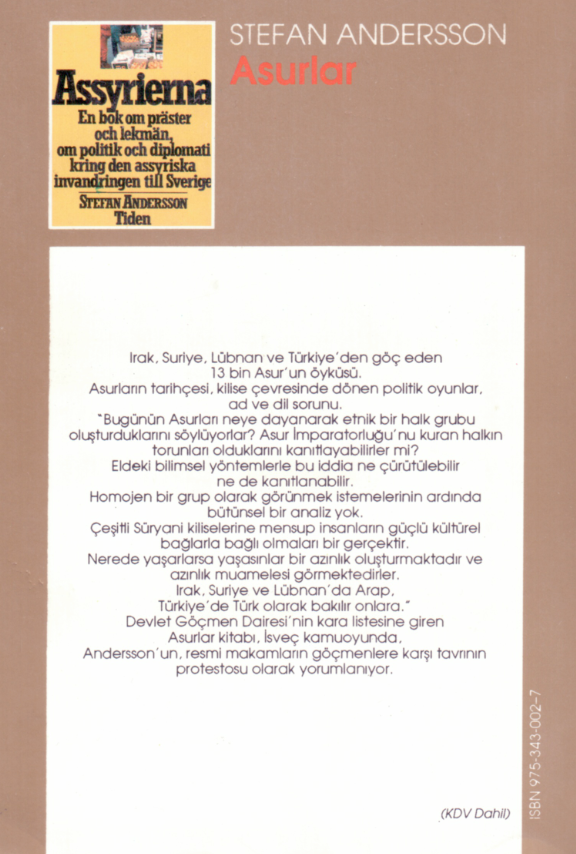 Assyrierna
En bok om präster och lekmän, om politik och diplomati kring den assyriska invandringen till Sverige
STEFAN ANDERSSON
Tiden

STEFAN ANDERSSON
Asurlar

Irak, Suriye, Lübnan ve Türkiye'den göç eden 13 bin Asur'un öyküsü.
Asurların tarihçesi, kilise çevresinde dönen politik oyunlar, ad ve dil sorunu.
"Bugünün Asurları neye dayanarak etnik bir halk grubu oluşturduklarını söylüyorlar? Asur İmparatorluğu'nu kuran halkın torunları olduklarını kanıtlayabilirler mi?
Eldeki bilimsel yöntemlerle bu iddia ne çürütülebilir ne de kanıtlanabilir.
Homojen bir grup olarak görünmek istemelerinin ardında bütünsel bir analiz yok.
Çeşitli Süryani kiliselerine mensup insanların güçlü kültürel bağlarla bağlı olmaları bir gerçektir.
Nerede yaşarlarsa yaşasınlar bir azınlık oluşturmaktadır ve azınlık muamelesi görmektedirler.
Irak, Suriye ve Lübnan'da Arap, Türkiye'de Türk olarak bakılır onlara."
Devlet Göçmen Dairesi'nin kara listesine giren Asurlar kitabı, İsveç kamuoyunda, Andersson'un, resmi makamların göçmenlere karşı tavrının protestosu olarak yorumlanıyor.

(KDV Dahil)

ISBN 975-343-002-7